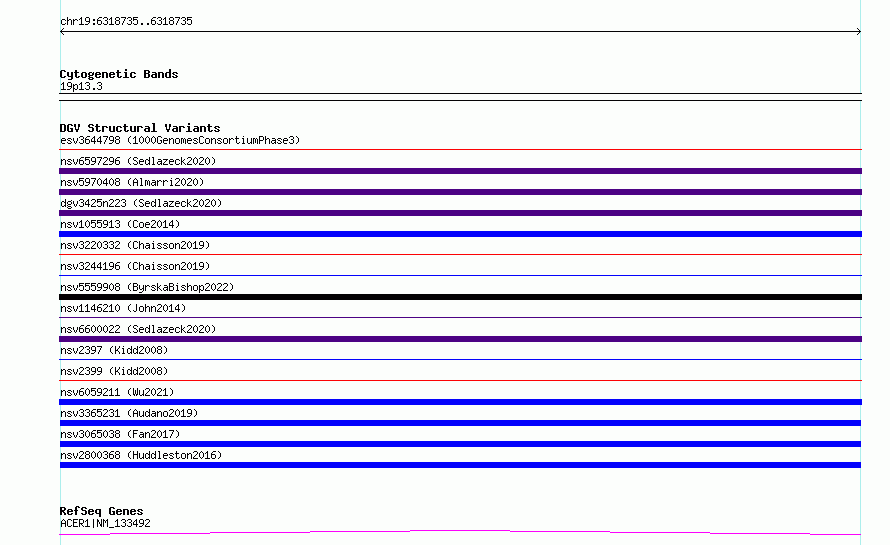 chr19:6318735..6318735

Cytogenetic Bands
19p13.3

DGV Structural Variants
esv3644798 (1000GenomesConsortiumPhase3)
nsv6597296 (Sedlazeck2020)
nsv5970408 (Almarri2020)
dgv3425n223 (Sedlazeck2020)
nsv1055913 (Coe2014)
nsv3220332 (Chaisson2019)
nsv3244196 (Chaisson2019)
nsv5559908 (ByrskaBishop2022)
nsv1146210 (John2014)
nsv6600022 (Sedlazeck2020)
nsv2397 (Kidd2008)
nsv2399 (Kidd2008)
nsv6059211 (Wu2021)
nsv3365231 (Audano2019)
nsv3065038 (Fan2017)
nsv2800368 (Huddleston2016)

RefSeq Genes
ACER1|NM_133492